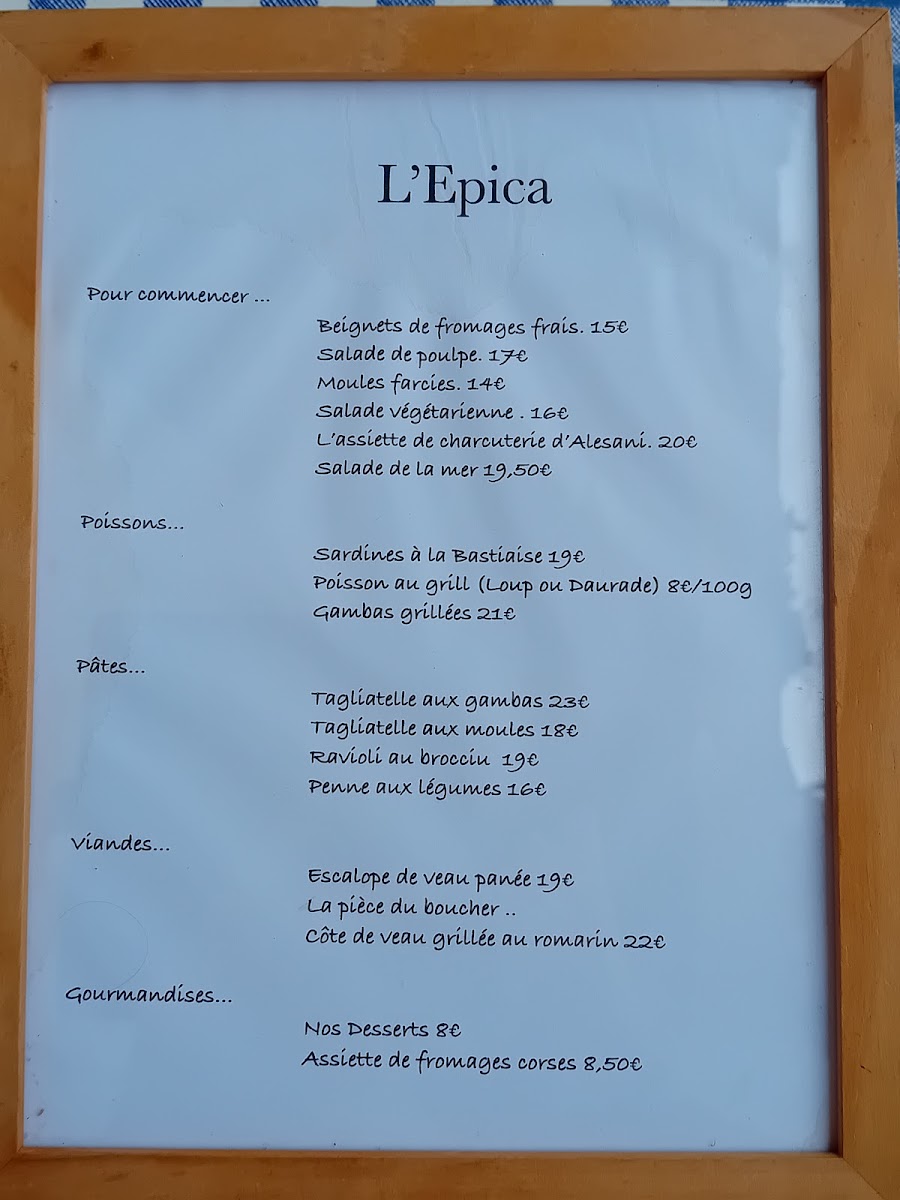 L'Epica

Pour commencer ...

Beignets de fromages frais. 15€
Salade de poulpe. 17€
Moules farcies. 14€
Salade végétarienne . 16€
L'assiette de charcuterie d'Alesani. 20€
Salade de la mer 19,50€

Poissons...

Sardines à la Bastiaise 19€
Poisson au grill (Loup ou Daurade) 8€/100g
Gambas grillées 21€

Pâtes...

Tagliatelle aux gambas 23€
Tagliatelle aux moules 18€
Ravioli au brocciu 19€
Penne aux légumes 16€

Viandes...

Escalope de veau panée 19€
La pièce du boucher ..
Côte de veau grillée au romarin 22€

Gourmandises...

Nos Desserts 8€
Assiette de fromages corses 8,50€